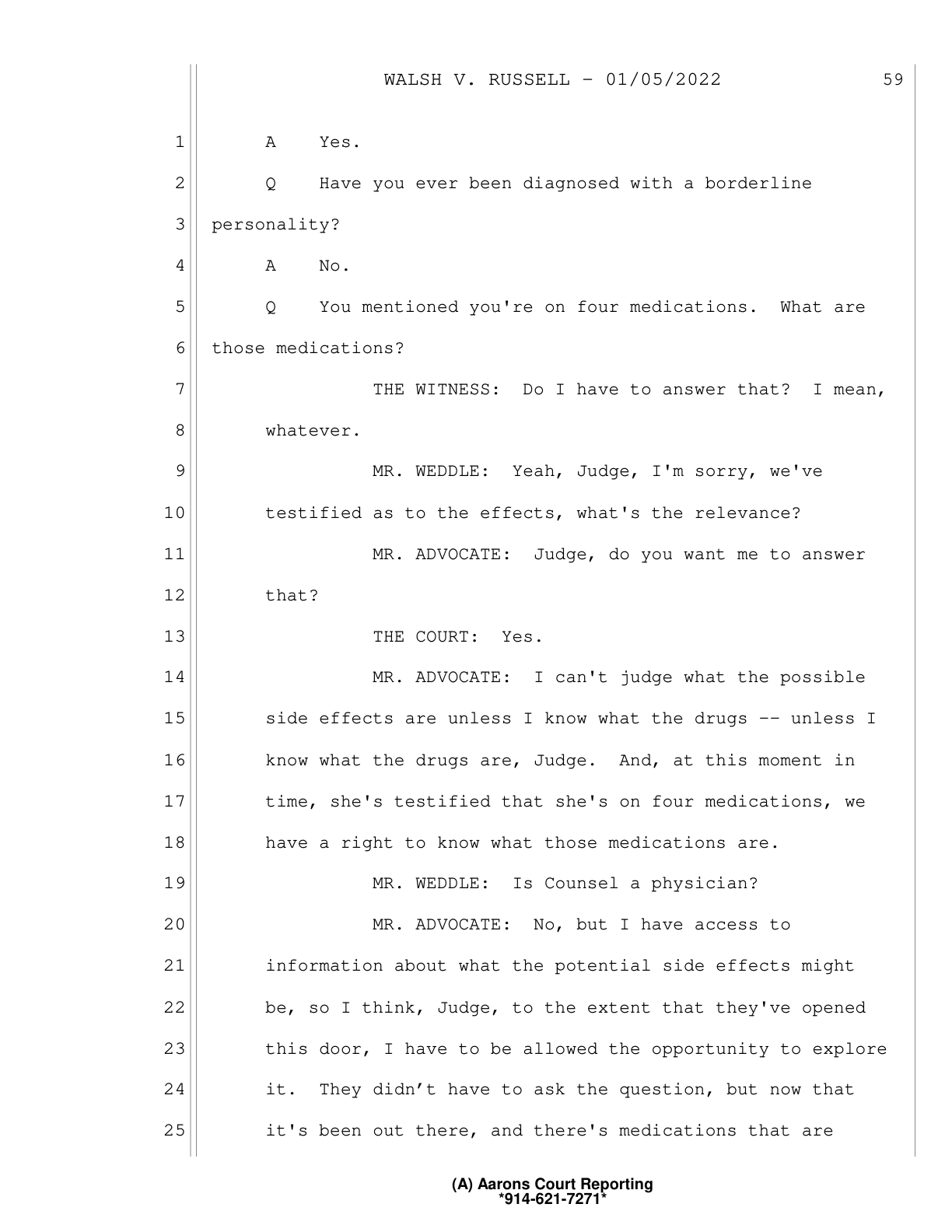 WALSH V. RUSSELL - 01/05/2022 59

1 A Yes.

2 Q Have you ever been diagnosed with a borderline

3 personality?

4 A No.

5 Q You mentioned you're on four medications. What are

6 those medications?

7 THE WITNESS: Do I have to answer that? I mean,

8 whatever.

9 MR. WEDDLE: Yeah, Judge, I'm sorry, we've

10 testified as to the effects, what's the relevance?

11 MR. ADVOCATE: Judge, do you want me to answer

12 that?

13 THE COURT: Yes.

14 MR. ADVOCATE: I can't judge what the possible

15 side effects are unless I know what the drugs -- unless I

16 know what the drugs are, Judge. And, at this moment in

17 time, she's testified that she's on four medications, we

18 have a right to know what those medications are.

19 MR. WEDDLE: Is Counsel a physician?

20 MR. ADVOCATE: No, but I have access to

21 information about what the potential side effects might

22 be, so I think, Judge, to the extent that they've opened

23 this door, I have to be allowed the opportunity to explore

24 it. They didn't have to ask the question, but now that

25 it's been out there, and there's medications that are

(A) Aarons Court Reporting
*914-621-7271*